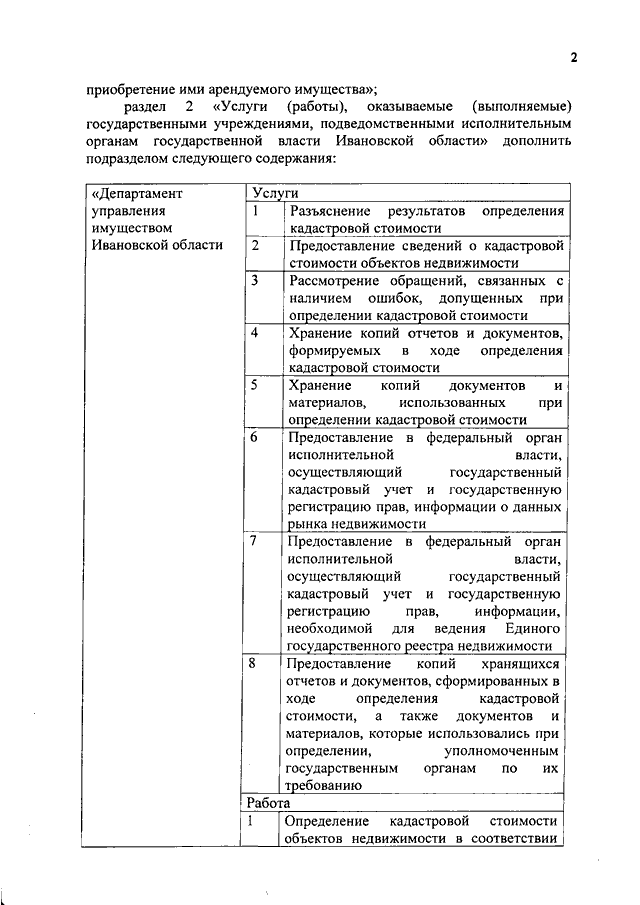 2

приобретение ими арендуемого имущества»;

раздел 2 «Услуги (работы), оказываемые (выполняемые) государственными учреждениями, подведомственными исполнительным органам государственной власти Ивановской области» дополнить подразделом следующего содержания:

| «Департамент управления имуществом Ивановской области | Услуги | |
|---|---|---|
| | 1 | Разъяснение результатов определения кадастровой стоимости |
| | 2 | Предоставление сведений о кадастровой стоимости объектов недвижимости |
| | 3 | Рассмотрение обращений, связанных с наличием ошибок, допущенных при определении кадастровой стоимости |
| | 4 | Хранение копий отчетов и документов, формируемых в ходе определения кадастровой стоимости |
| | 5 | Хранение копий документов и материалов, использованных при определении кадастровой стоимости |
| | 6 | Предоставление в федеральный орган исполнительной власти, осуществляющий государственный кадастровый учет и государственную регистрацию прав, информации о данных рынка недвижимости |
| | 7 | Предоставление в федеральный орган исполнительной власти, осуществляющий государственный кадастровый учет и государственную регистрацию прав, информации, необходимой для ведения Единого государственного реестра недвижимости |
| | 8 | Предоставление копий хранящихся отчетов и документов, сформированных в ходе определения кадастровой стоимости, а также документов и материалов, которые использовались при определении, уполномоченным государственным органам по их требованию |
| | Работа | |
| | 1 | Определение кадастровой стоимости объектов недвижимости в соответствии |